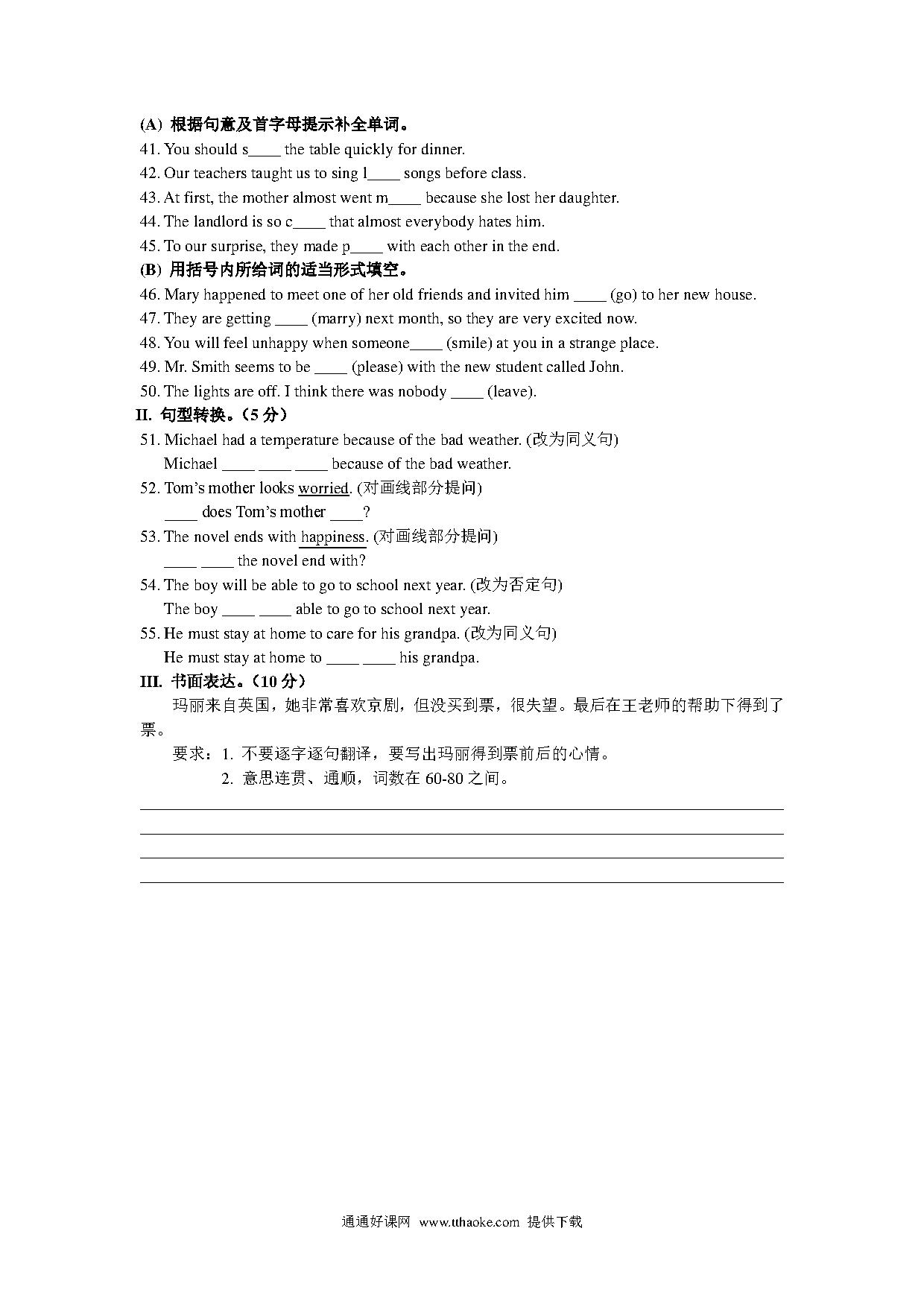 (A) 根据句意及首字母提示补全单词。
41. You should s____ the table quickly for dinner.
42. Our teachers taught us to sing l____ songs before class.
43. At first, the mother almost went m____ because she lost her daughter.
44. The landlord is so c____ that almost everybody hates him.
45. To our surprise, they made p____ with each other in the end.
(B) 用括号内所给词的适当形式填空。
46. Mary happened to meet one of her old friends and invited him ____ (go) to her new house.
47. They are getting ____ (marry) next month, so they are very excited now.
48. You will feel unhappy when someone____ (smile) at you in a strange place.
49. Mr. Smith seems to be ____ (please) with the new student called John.
50. The lights are off. I think there was nobody ____ (leave).
II. 句型转换。(5 分)
51. Michael had a temperature because of the bad weather. (改为同义句)
Michael ____ ____ ____ because of the bad weather.
52. Tom's mother looks worried. (对画线部分提问)
____ does Tom's mother ____?
53. The novel ends with happiness. (对画线部分提问)
____ ____ the novel end with?
54. The boy will be able to go to school next year. (改为否定句)
The boy ____ ____ able to go to school next year.
55. He must stay at home to care for his grandpa. (改为同义句)
He must stay at home to ____ ____ his grandpa.
III. 书面表达。(10 分)
玛丽来自英国，她非常喜欢京剧，但没买到票，很失望。最后在王老师的帮助下得到了票。
要求：1. 不要逐字逐句翻译，要写出玛丽得到票前后的心情。
2. 意思连贯、通顺，词数在 60-80 之间。

通通好课网 www.tthaoke.com 提供下载